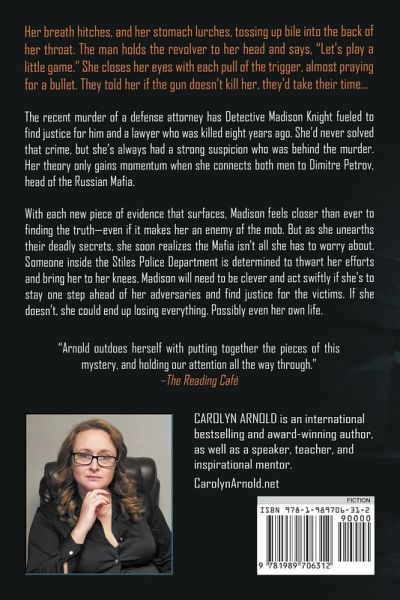 Her breath hitches, and her stomach lurches, tossing up bile into the back of her throat. The man holds the revolver to her head and says, "Let's play a little game." She closes her eyes with each pull of the trigger, almost praying for a bullet. They told her if the gun doesn't kill her, they'd take their time...

The recent murder of a defense attorney has Detective Madison Knight fueled to find justice for him and a lawyer who was killed eight years ago. She'd never solved that crime, but she's always had a strong suspicion who was behind the murder. Her theory only gains momentum when she connects both men to Dimitre Petrov, head of the Russian Mafia.

With each new piece of evidence that surfaces, Madison feels closer than ever to finding the truth—even if it makes her an enemy of the mob. But as she unearths their deadly secrets, she soon realizes the Mafia isn't all she has to worry about. Someone inside the Stiles Police Department is determined to thwart her efforts and bring her to her knees. Madison will need to be clever and act swiftly if she's to stay one step ahead of her adversaries and find justice for the victims. If she doesn't, she could end up losing everything. Possibly even her own life.

"Arnold outdoes herself with putting together the pieces of this mystery, and holding our attention all the way through."
–The Reading Café

CAROLYN ARNOLD is an international bestselling and award-winning author, as well as a speaker, teacher, and inspirational mentor.

CarolynArnold.net

FICTION

ISBN 978-1-989706-31-2

90000

9 781989 706312